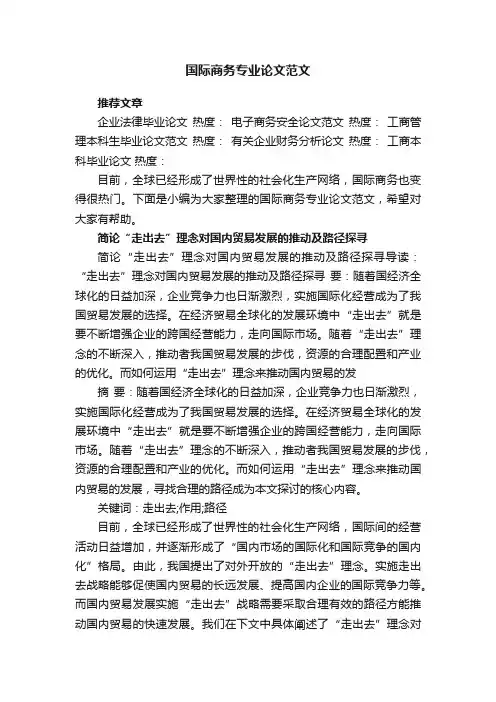 国际商务专业论文范文

推荐文章

企业法律毕业论文 热度： 电子商务安全论文范文 热度： 工商管理本科生毕业论文范文 热度： 有关企业财务分析论文 热度： 工商本科毕业论文 热度：

目前，全球已经形成了世界性的社会化生产网络，国际商务也变得很热门。下面是小编为大家整理的国际商务专业论文范文，希望对大家有帮助。

简论“走出去”理念对国内贸易发展的推动及路径探寻

简论“走出去”理念对国内贸易发展的推动及路径探寻导读：“走出去”理念对国内贸易发展的推动及路径探寻 要：随着国经济全球化的日益加深，企业竞争力也日渐激烈，实施国际化经营成为了我国贸易发展的选择。在经济贸易全球化的发展环境中“走出去”就是要不断增强企业的跨国经营能力，走向国际市场。随着“走出去”理念的不断深入，推动者我国贸易发展的步伐，资源的合理配置和产业的优化。而如何运用“走出去”理念来推动国内贸易的发

摘 要：随着国经济全球化的日益加深，企业竞争力也日渐激烈，实施国际化经营成为了我国贸易发展的选择。在经济贸易全球化的发展环境中“走出去”就是要不断增强企业的跨国经营能力，走向国际市场。随着“走出去”理念的不断深入，推动者我国贸易发展的步伐，资源的合理配置和产业的优化。而如何运用“走出去”理念来推动国内贸易的发展，寻找合理的路径成为本文探讨的核心内容。

关键词：走出去;作用;路径

目前，全球已经形成了世界性的社会化生产网络，国际间的经营活动日益增加，并逐渐形成了“国内市场的国际化和国际竞争的国内化”格局。由此，我国提出了对外开放的“走出去”理念。实施走出去战略能够促使国内贸易的长远发展、提高国内企业的国际竞争力等。而国内贸易发展实施“走出去”战略需要采取合理有效的路径方能推动国内贸易的快速发展。我们在下文中具体阐述了“走出去”理念对